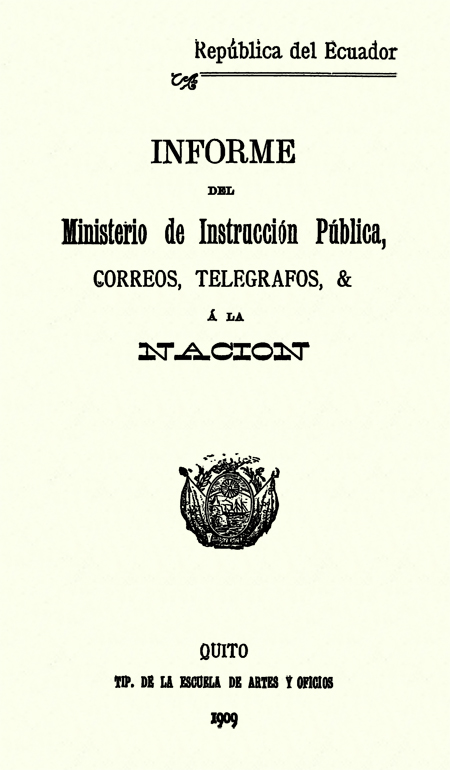 República del Ecuador

INFORME

DEL

Ministerio de Instrucción Pública,

CORREOS, TELEGRAFOS, &

Á LA

NACION

QUITO

TIP. DE LA ESCUELA DE ARTES Y OFICIOS

1909